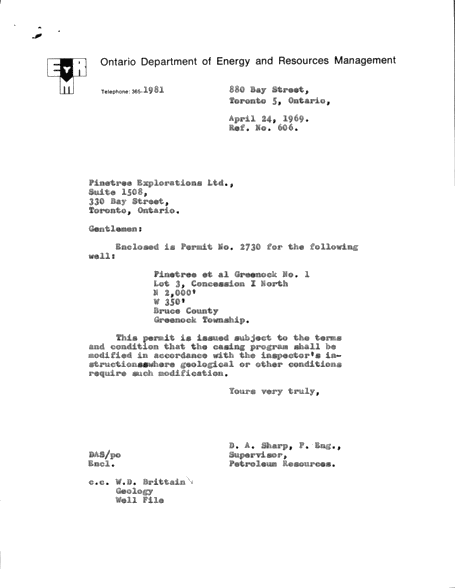 Ontario Department of Energy and Resources Management

Telephone: 365-1981

880 Bay Street,
Toronto 5, Ontario,

April 24, 1969.
Ref. No. 606.

Pinetree Explorations Ltd.,
Suite 1508,
330 Bay Street,
Toronto, Ontario.

Gentlemen:

Enclosed is Permit No. 2730 for the following well:

Pinetree et al Greenock No. 1
Lot 3, Concession I North
N 2,000'
W 350'
Bruce County
Greenock Township.

This permit is issued subject to the terms and condition that the casing program shall be modified in accordance with the inspector's instructionsswhere geological or other conditions require such modification.

Yours very truly,

D. A. Sharp, P. Eng.,
Supervisor,
Petroleum Resources.

DAS/po
Encl.

c.c. W.D. Brittain
Geology
Well File